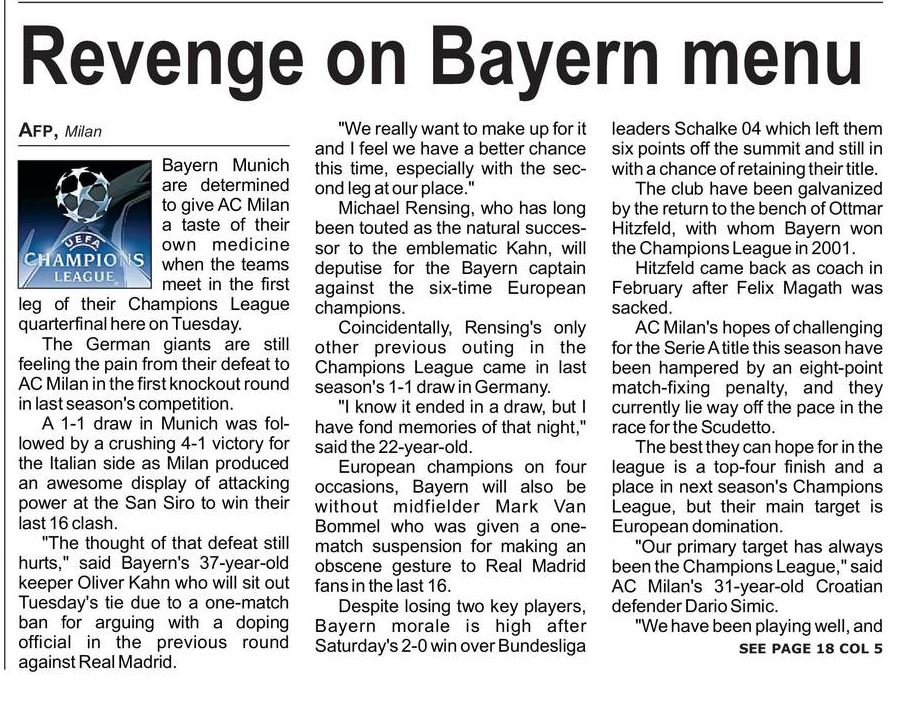 Revenge on Bayern menu

AFP, Milan

UEFA
CHAMPIONS
LEAGUE

Bayern Munich are determined to give AC Milan a taste of their own medicine when the teams meet in the first leg of their Champions League quarterfinal here on Tuesday.

The German giants are still feeling the pain from their defeat to AC Milan in the first knockout round in last season's competition.

A 1-1 draw in Munich was followed by a crushing 4-1 victory for the Italian side as Milan produced an awesome display of attacking power at the San Siro to win their last 16 clash.

"The thought of that defeat still hurts," said Bayern's 37-year-old keeper Oliver Kahn who will sit out Tuesday's tie due to a one-match ban for arguing with a doping official in the previous round against Real Madrid.

"We really want to make up for it and I feel we have a better chance this time, especially with the second leg at our place."

Michael Rensing, who has long been touted as the natural successor to the emblematic Kahn, will deputise for the Bayern captain against the six-time European champions.

Coincidentally, Rensing's only other previous outing in the Champions League came in last season's 1-1 draw in Germany.

"I know it ended in a draw, but I have fond memories of that night," said the 22-year-old.

European champions on four occasions, Bayern will also be without midfielder Mark Van Bommel who was given a one-match suspension for making an obscene gesture to Real Madrid fans in the last 16.

Despite losing two key players, Bayern morale is high after Saturday's 2-0 win over Bundesliga leaders Schalke 04 which left them six points off the summit and still in with a chance of retaining their title.

The club have been galvanized by the return to the bench of Ottmar Hitzfeld, with whom Bayern won the Champions League in 2001.

Hitzfeld came back as coach in February after Felix Magath was sacked.

AC Milan's hopes of challenging for the Serie A title this season have been hampered by an eight-point match-fixing penalty, and they currently lie way off the pace in the race for the Scudetto.

The best they can hope for in the league is a top-four finish and a place in next season's Champions League, but their main target is European domination.

"Our primary target has always been the Champions League," said AC Milan's 31-year-old Croatian defender Dario Simic.

"We have been playing well, and

SEE PAGE 18 COL 5